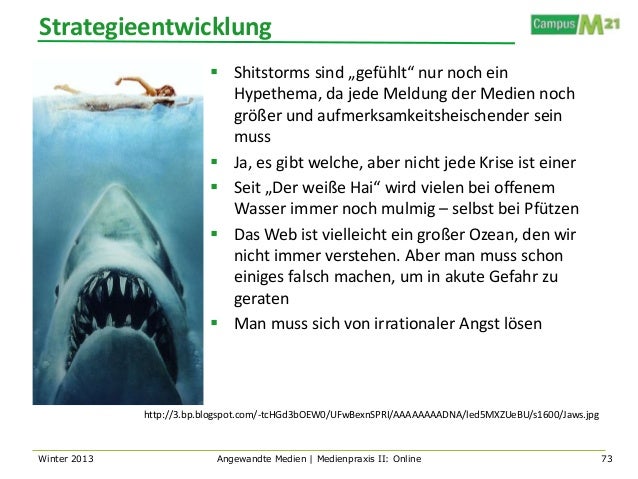 Strategieentwicklung

Campus M21

- Shitstorms sind „gefühlt“ nur noch ein Hypethema, da jede Meldung der Medien noch größer und aufmerksamkeitsheischender sein muss
- Ja, es gibt welche, aber nicht jede Krise ist einer
- Seit „Der weiße Hai“ wird vielen bei offenem Wasser immer noch mulmig – selbst bei Pfützen
- Das Web ist vielleicht ein großer Ozean, den wir nicht immer verstehen. Aber man muss schon einiges falsch machen, um in akute Gefahr zu geraten
- Man muss sich von irrationaler Angst lösen

http://3.bp.blogspot.com/-tcHGd3bOEW0/UFwBexnSPRI/AAAAAAAADNA/led5MXZUeBU/s1600/Jaws.jpg

Winter 2013 Angewandte Medien | Medienpraxis II: Online 73